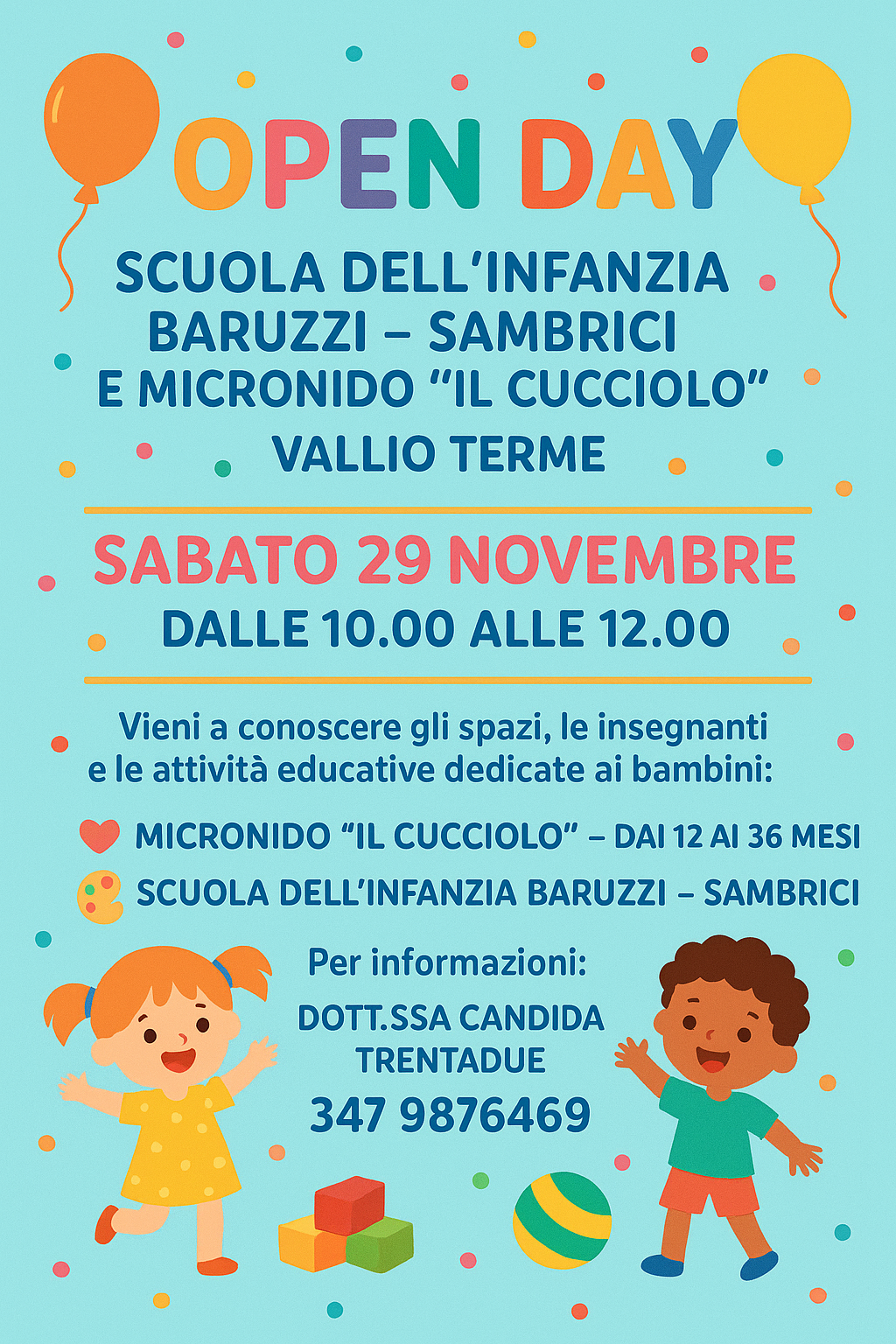 OPEN DAY

SCUOLA DELL'INFANZIA
BARUZZI – SAMBRICI
E MICRONIDO "IL CUCCIOLO"
VALLIO TERME

SABATO 29 NOVEMBRE
DALLE 10.00 ALLE 12.00

Vieni a conoscere gli spazi, le insegnanti e le attività educative dedicate ai bambini:

MICRONIDO "IL CUCCIOLO" – DAI 12 AI 36 MESI
SCUOLA DELL'INFANZIA BARUZZI – SAMBRICI

Per informazioni:
DOTT.SSA CANDIDA
TRENTADUE
347 9876469